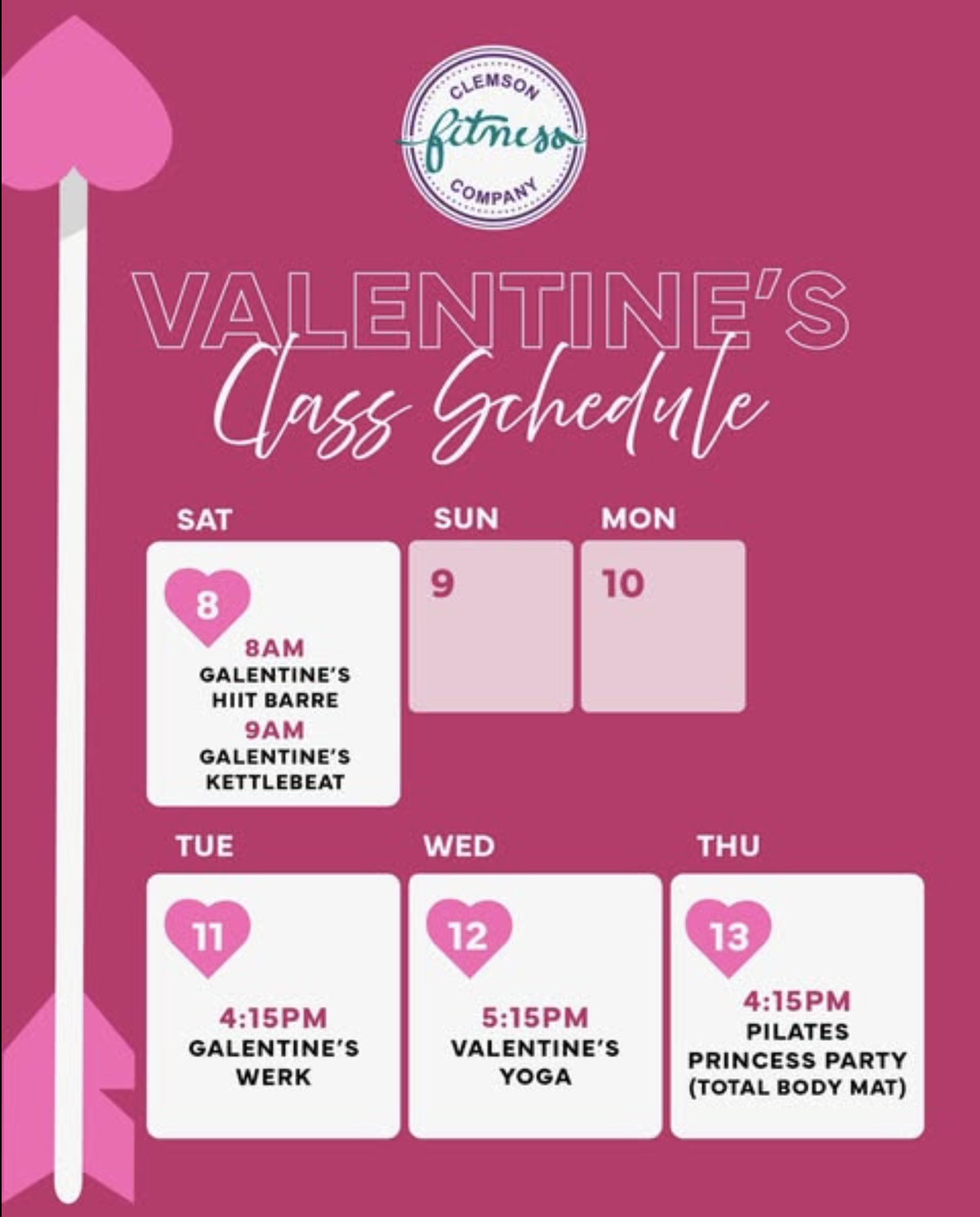 CLEMSON
fitness
COMPANY

VALENTINE'S
Class Schedule

SAT

8
8AM
GALENTINE'S HIIT BARRE
9AM
GALENTINE'S KETTLEBEAT

SUN

9

MON

10

TUE

11
4:15PM
GALENTINE'S WERK

WED

12
5:15PM
VALENTINE'S YOGA

THU

13
4:15PM
PILATES PRINCESS PARTY (TOTAL BODY MAT)